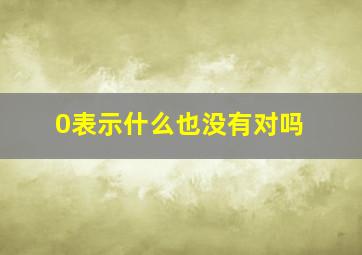 0表示什么也没有对吗